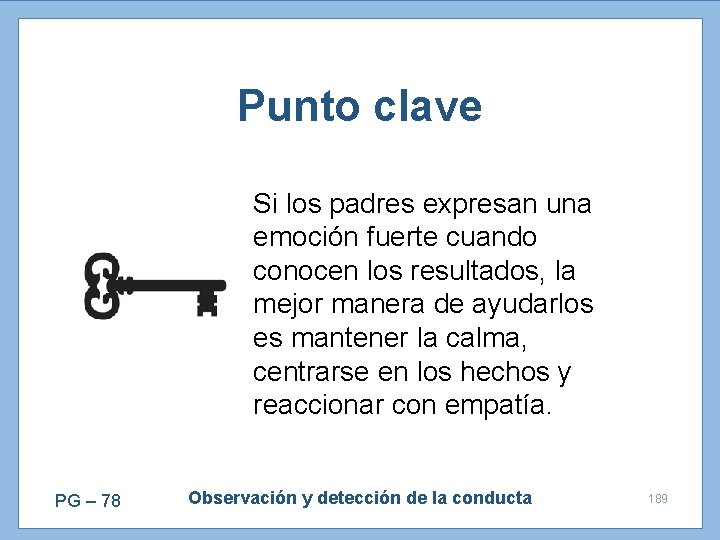 Punto clave

Si los padres expresan una emoción fuerte cuando conocen los resultados, la mejor manera de ayudarlos es mantener la calma, centrarse en los hechos y reaccionar con empatía.

PG – 78

Observación y detección de la conducta

189